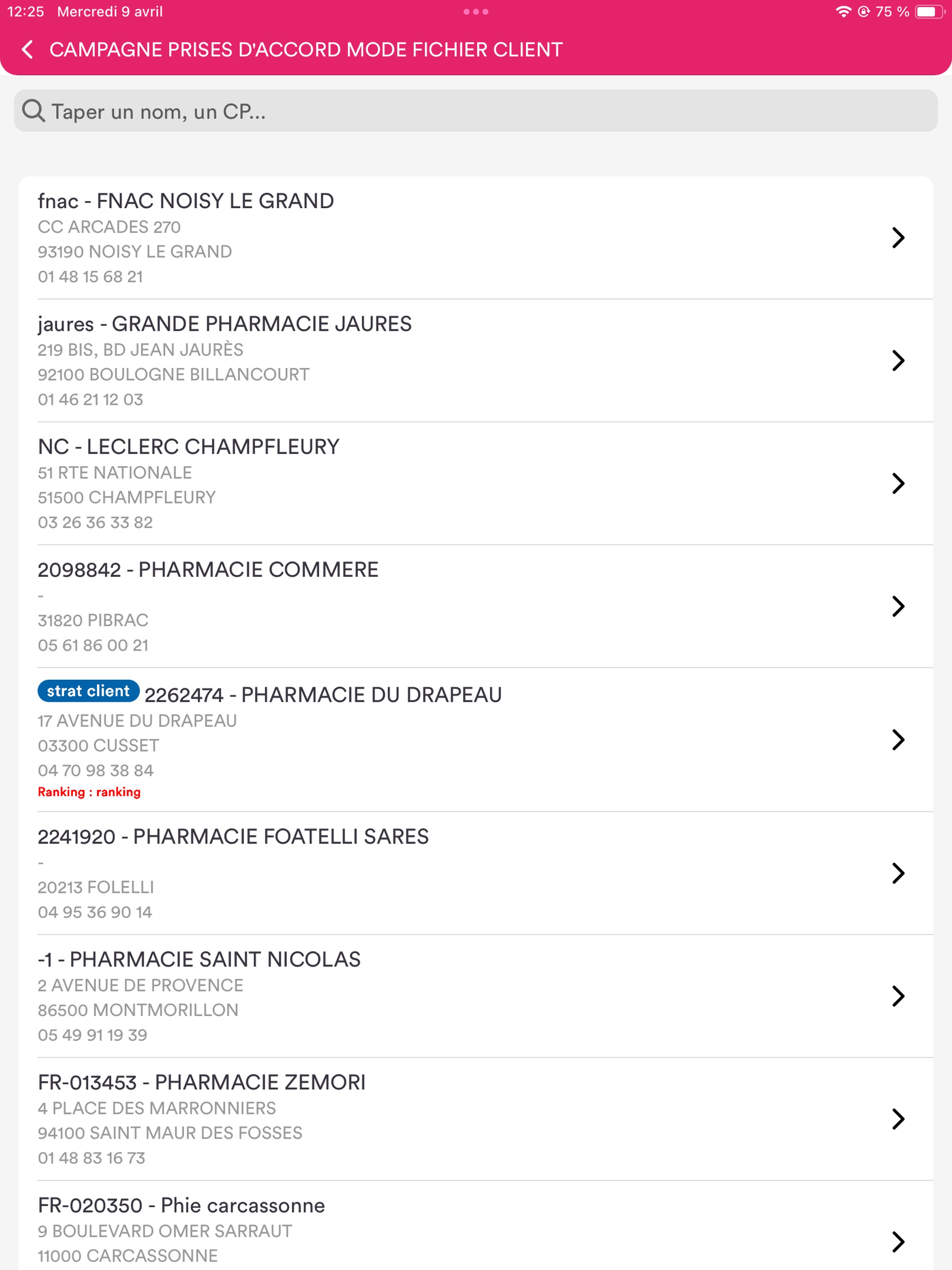 12:25 Mercredi 9 avril

75 %

CAMPAGNE PRISES D'ACCORD MODE FICHIER CLIENT

Taper un nom, un CP...

fnac - FNAC NOISY LE GRAND
CC ARCADES 270
93190 NOISY LE GRAND
01 48 15 68 21

jaures - GRANDE PHARMACIE JAURES
219 BIS, BD JEAN JAURÈS
92100 BOULOGNE BILLANCOURT
01 46 21 12 03

NC - LECLERC CHAMPFLEURY
51 RTE NATIONALE
51500 CHAMPFLEURY
03 26 36 33 82

2098842 - PHARMACIE COMMERE
-
31820 PIBRAC
05 61 86 00 21

strat client 2262474 - PHARMACIE DU DRAPEAU
17 AVENUE DU DRAPEAU
03300 CUSSET
04 70 98 38 84
Ranking : ranking

2241920 - PHARMACIE FOATELLI SARES
-
20213 FOLELLI
04 95 36 90 14

-1 - PHARMACIE SAINT NICOLAS
2 AVENUE DE PROVENCE
86500 MONTMORILLON
05 49 91 19 39

FR-013453 - PHARMACIE ZEMORI
4 PLACE DES MARRONNIERS
94100 SAINT MAUR DES FOSSES
01 48 83 16 73

FR-020350 - Phie carcassonne
9 BOULEVARD OMER SARRAUT
11000 CARCASSONNE